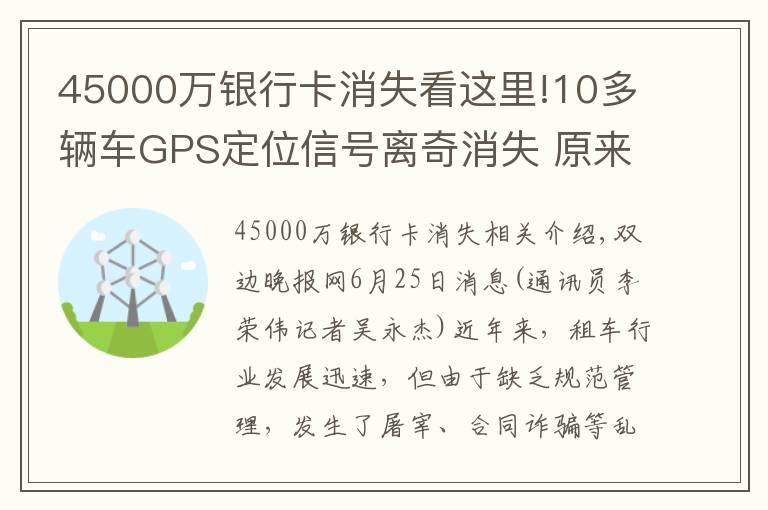 45000万银行卡消失看这里!10多辆车GPS定位信号离奇消失 原来

45000万银行卡消失相关介绍,双边晚报网6月25日消息(通讯员李荣伟记者吴永杰)近年来，租车行业发展迅速，但由于缺乏规范管理，发生了屠宰、合同诈骗等乱